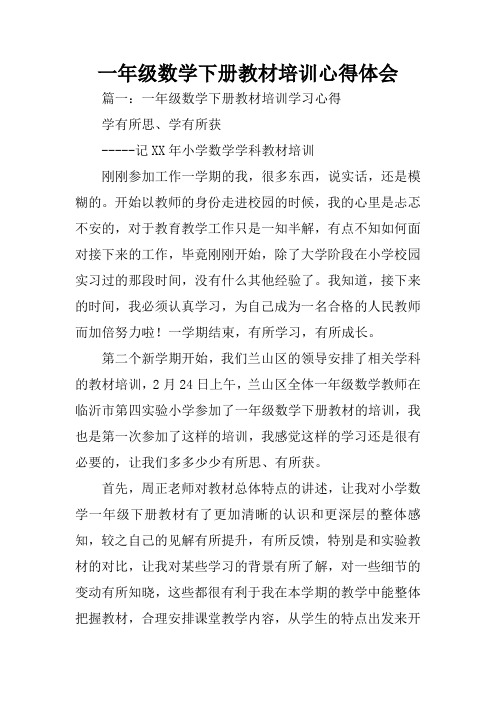 一年级数学下册教材培训心得体会

篇一：一年级数学下册教材培训学习心得

学有所思、学有所获

-----记XX年小学数学学科教材培训

刚刚参加工作一学期的我，很多东西，说实话，还是模糊的。开始以教师的身份走进校园的时候，我的心里是忐忑不安的，对于教育教学工作只是一知半解，有点不知如何面对接下来的工作，毕竟刚刚开始，除了大学阶段在小学校园实习过的那段时间，没有什么其他经验了。我知道，接下来的时间，我必须认真学习，为自己成为一名合格的人民教师而加倍努力啦！一学期结束，有所学习，有所成长。

第二个新学期开始，我们兰山区的领导安排了相关学科的教材培训，2月24日上午，兰山区全体一年级数学教师在临沂市第四实验小学参加了一年级数学下册教材的培训，我也是第一次参加了这样的培训，我感觉这样的学习还是很有必要的，让我们多多少少有所思、有所获。

首先，周正老师对教材总体特点的讲述，让我对小学数学一年级下册教材有了更加清晰的认识和更深层的整体感知，较之自己的见解有所提升，有所反馈，特别是和实验教材的对比，让我对某些学习的背景有所了解，对一些细节的变动有所知晓，这些都很有利于我在本学期的教学中能整体把握教材，合理安排课堂教学内容，从学生的特点出发来开